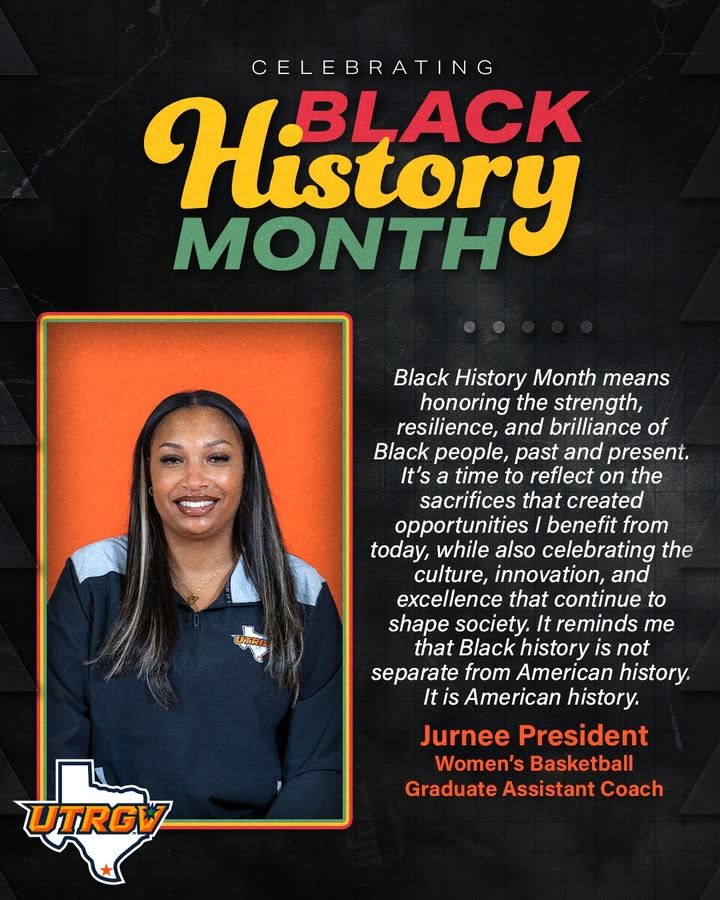 CELEBRATING
BLACK
History
MONTH

Black History Month means honoring the strength, resilience, and brilliance of Black people, past and present. It's a time to reflect on the sacrifices that created opportunities I benefit from today, while also celebrating the culture, innovation, and excellence that continue to shape society. It reminds me that Black history is not separate from American history. It is American history.

Jurnee President
Women's Basketball
Graduate Assistant Coach

UTRGV